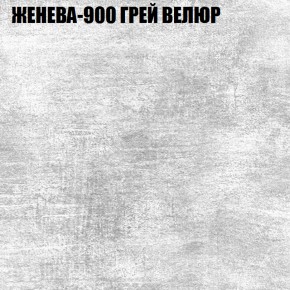 ЖЕНЕВА-900 ГРЕЙ ВЕЛЮР